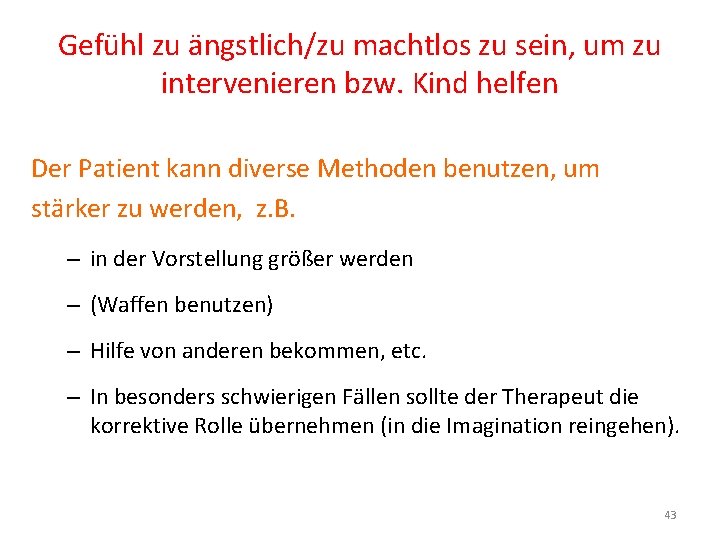 Gefühl zu ängstlich/zu machtlos zu sein, um zu intervenieren bzw. Kind helfen

Der Patient kann diverse Methoden benutzen, um stärker zu werden, z.B.

– in der Vorstellung größer werden

– (Waffen benutzen)

– Hilfe von anderen bekommen, etc.

– In besonders schwierigen Fällen sollte der Therapeut die korrektive Rolle übernehmen (in die Imagination reingehen).

43